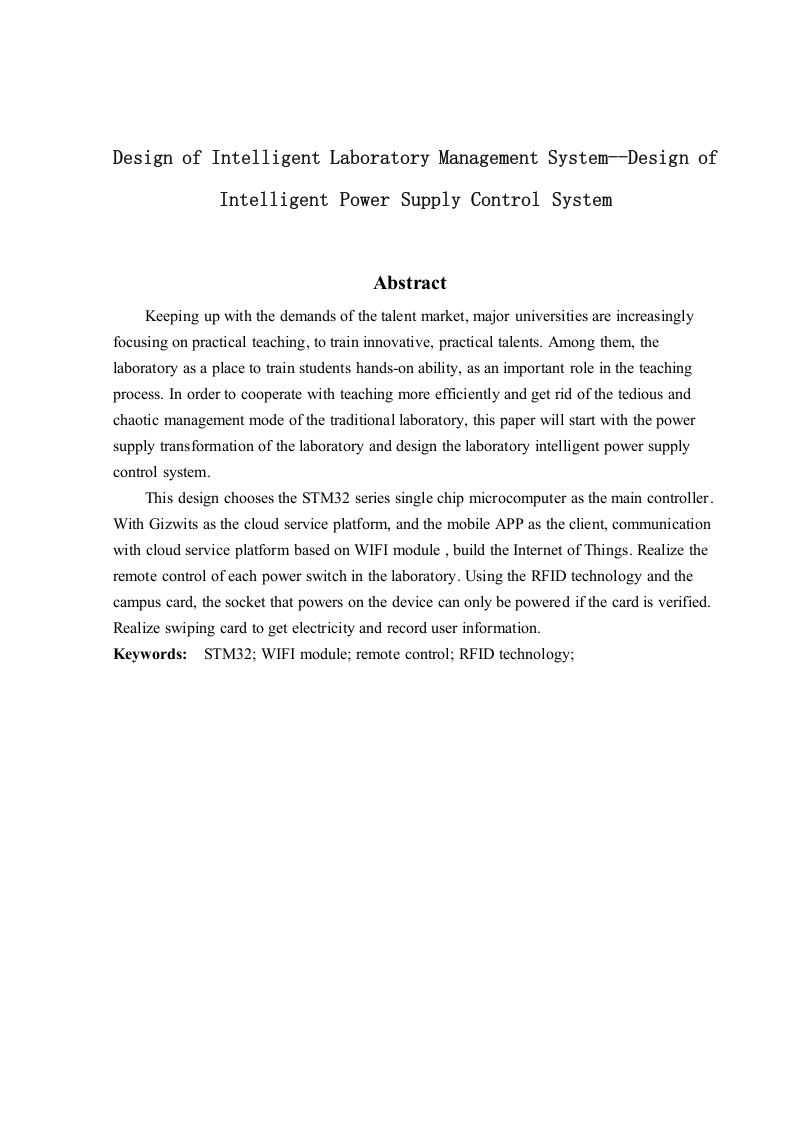 Design of Intelligent Laboratory Management System--Design of Intelligent Power Supply Control System

Abstract

Keeping up with the demands of the talent market, major universities are increasingly focusing on practical teaching, to train innovative, practical talents. Among them, the laboratory as a place to train students hands-on ability, as an important role in the teaching process. In order to cooperate with teaching more efficiently and get rid of the tedious and chaotic management mode of the traditional laboratory, this paper will start with the power supply transformation of the laboratory and design the laboratory intelligent power supply control system.

This design chooses the STM32 series single chip microcomputer as the main controller. With Gizwits as the cloud service platform, and the mobile APP as the client, communication with cloud service platform based on WIFI module , build the Internet of Things. Realize the remote control of each power switch in the laboratory. Using the RFID technology and the campus card, the socket that powers on the device can only be powered if the card is verified. Realize swiping card to get electricity and record user information.

Keywords: STM32; WIFI module; remote control; RFID technology;